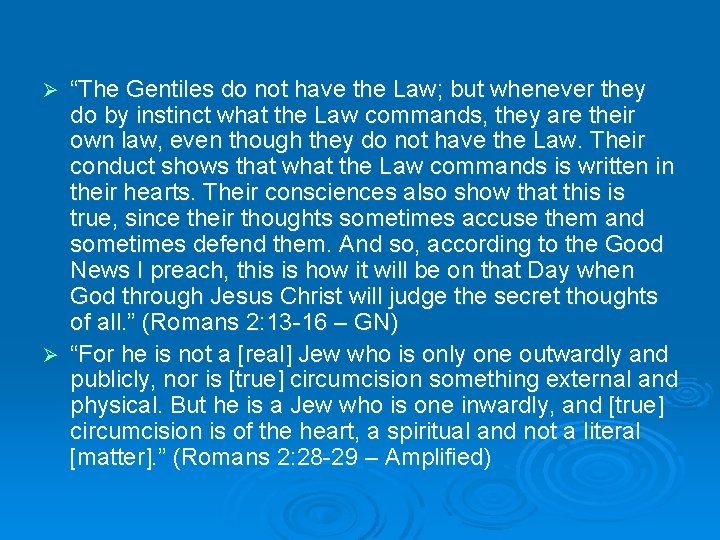 ➢ "The Gentiles do not have the Law; but whenever they do by instinct what the Law commands, they are their own law, even though they do not have the Law. Their conduct shows that what the Law commands is written in their hearts. Their consciences also show that this is true, since their thoughts sometimes accuse them and sometimes defend them. And so, according to the Good News I preach, this is how it will be on that Day when God through Jesus Christ will judge the secret thoughts of all." (Romans 2:13-16 – GN)

➢ "For he is not a [real] Jew who is only one outwardly and publicly, nor is [true] circumcision something external and physical. But he is a Jew who is one inwardly, and [true] circumcision is of the heart, a spiritual and not a literal [matter]." (Romans 2:28-29 – Amplified)